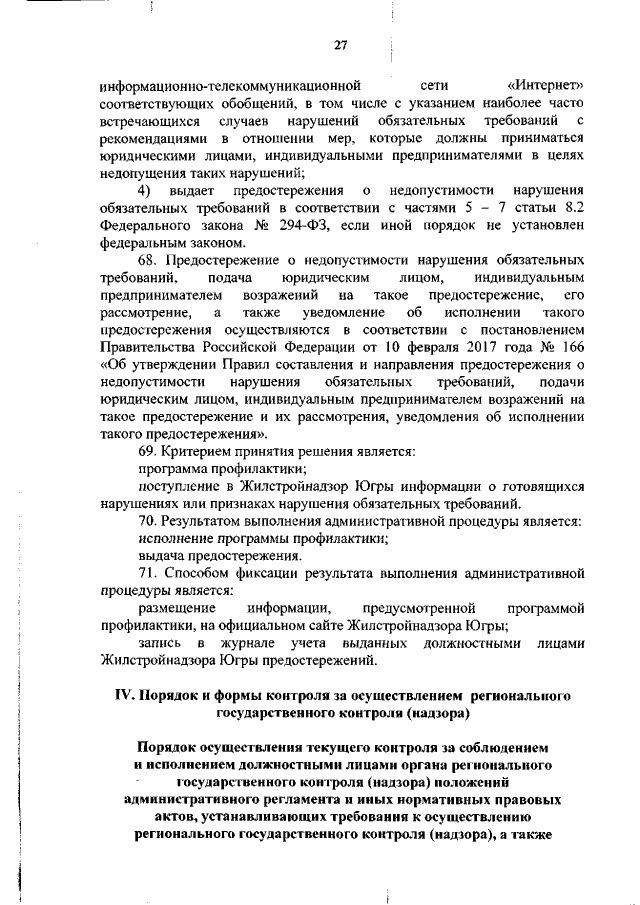 27

информационно-телекоммуникационной сети «Интернет» соответствующих обобщений, в том числе с указанием наиболее часто встречающихся случаев нарушений обязательных требований с рекомендациями в отношении мер, которые должны приниматься юридическими лицами, индивидуальными предпринимателями в целях недопущения таких нарушений;

4) выдает предостережения о недопустимости нарушения обязательных требований в соответствии с частями 5 – 7 статьи 8.2 Федерального закона № 294-ФЗ, если иной порядок не установлен федеральным законом.

68. Предостережение о недопустимости нарушения обязательных требований, подача юридическим лицом, индивидуальным предпринимателем возражений на такое предостережение, его рассмотрение, а также уведомление об исполнении такого предостережения осуществляются в соответствии с постановлением Правительства Российской Федерации от 10 февраля 2017 года № 166 «Об утверждении Правил составления и направления предостережения о недопустимости нарушения обязательных требований, подачи юридическим лицом, индивидуальным предпринимателем возражений на такое предостережение и их рассмотрения, уведомления об исполнении такого предостережения».

69. Критерием принятия решения является:

программа профилактики;

поступление в Жилстройнадзор Югры информации о готовящихся нарушениях или признаках нарушения обязательных требований.

70. Результатом выполнения административной процедуры является:

исполнение программы профилактики;

выдача предостережения.

71. Способом фиксации результата выполнения административной процедуры является:

размещение информации, предусмотренной программой профилактики, на официальном сайте Жилстройнадзора Югры;

запись в журнале учета выданных должностными лицами Жилстройнадзора Югры предостережений.

IV. Порядок и формы контроля за осуществлением регионального государственного контроля (надзора)

Порядок осуществления текущего контроля за соблюдением и исполнением должностными лицами органа регионального государственного контроля (надзора) положений административного регламента и иных нормативных правовых актов, устанавливающих требования к осуществлению регионального государственного контроля (надзора), а также